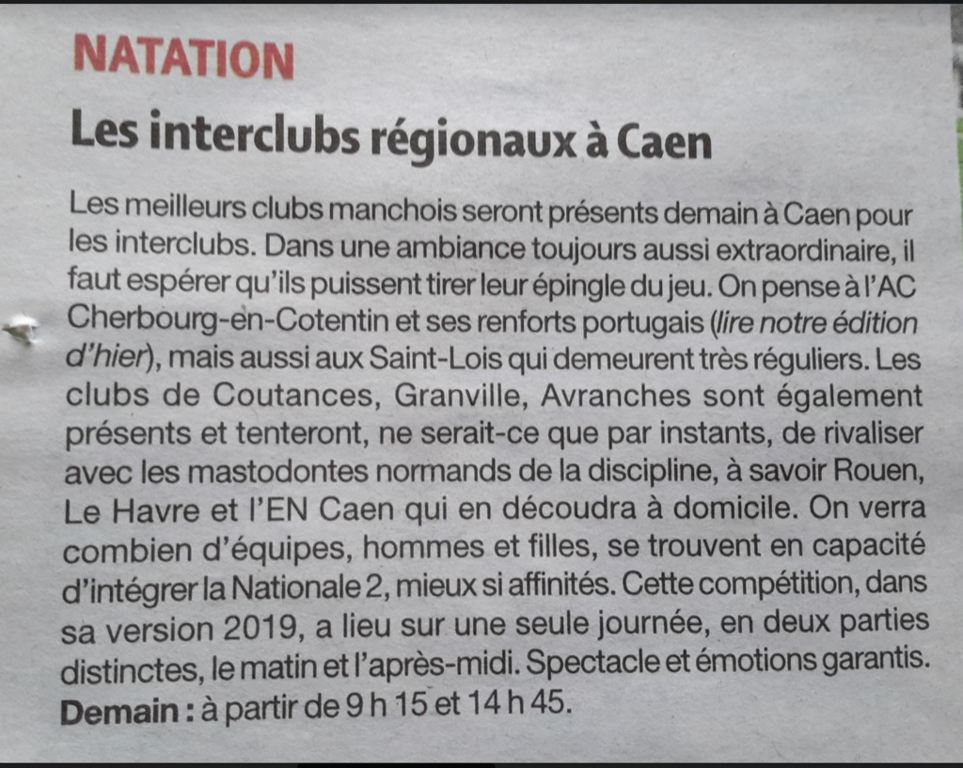 NATATION

Les interclubs régionaux à Caen

Les meilleurs clubs manchois seront présents demain à Caen pour les interclubs. Dans une ambiance toujours aussi extraordinaire, il faut espérer qu'ils puissent tirer leur épingle du jeu. On pense à l'AC Cherbourg-en-Cotentin et ses renforts portugais (lire notre édition d'hier), mais aussi aux Saint-Lois qui demeurent très réguliers. Les clubs de Coutances, Granville, Avranches sont également présents et tenteront, ne serait-ce que par instants, de rivaliser avec les mastodontes normands de la discipline, à savoir Rouen, Le Havre et l'EN Caen qui en découdra à domicile. On verra combien d'équipes, hommes et filles, se trouvent en capacité d'intégrer la Nationale 2, mieux si affinités. Cette compétition, dans sa version 2019, a lieu sur une seule journée, en deux parties distinctes, le matin et l'après-midi. Spectacle et émotions garantis.
Demain : à partir de 9 h 15 et 14 h 45.